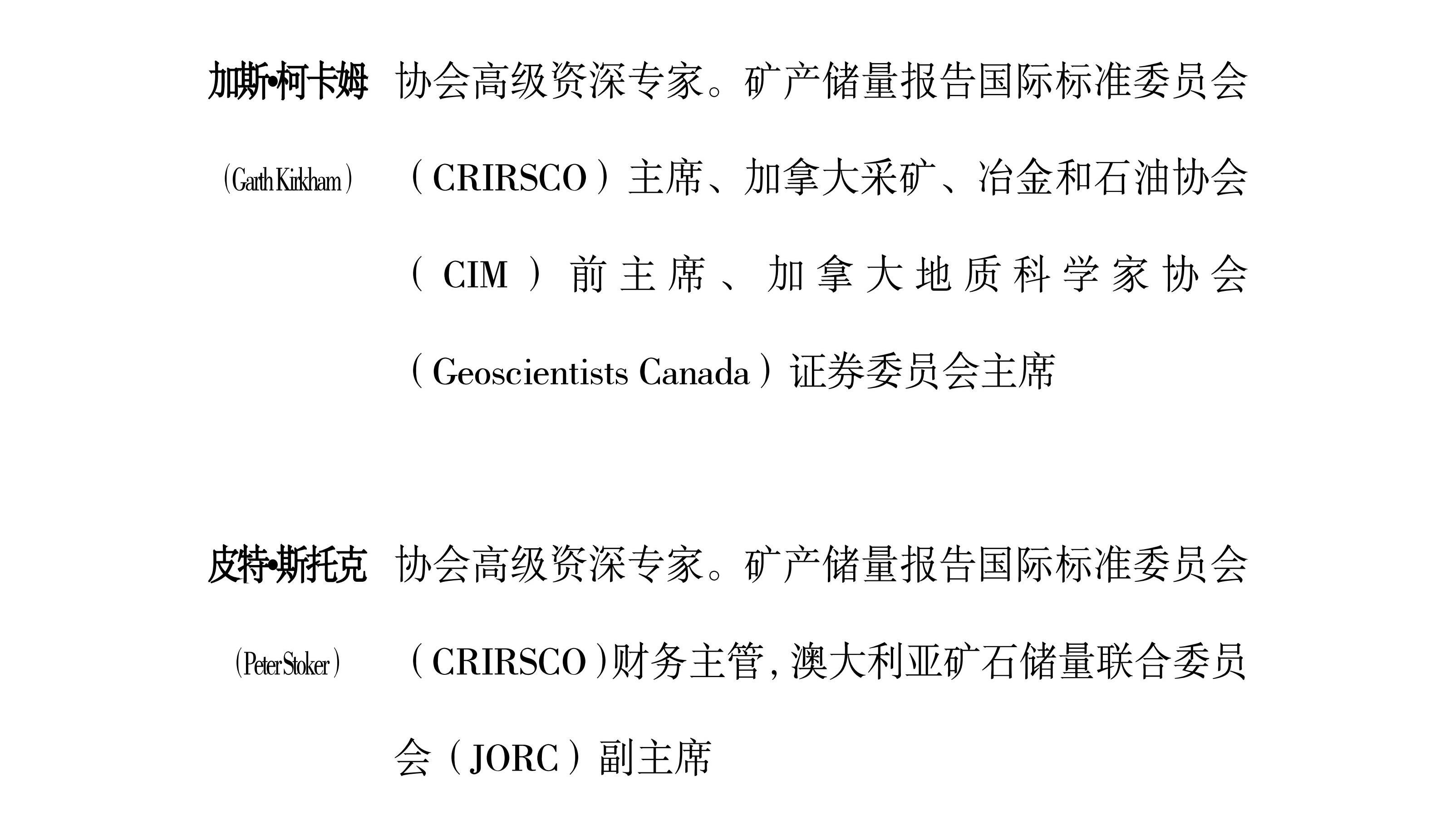 加斯•柯卡姆

（Garth Kirkham）

协会高级资深专家。矿产储量报告国际标准委员会（CRIRSCO）主席、加拿大采矿、冶金和石油协会（CIM）前主席、加拿大地质科学家协会（Geoscientists Canada）证券委员会主席

皮特•斯托克

（Peter Stoker）

协会高级资深专家。矿产储量报告国际标准委员会（CRIRSCO）财务主管，澳大利亚矿石储量联合委员会（JORC）副主席